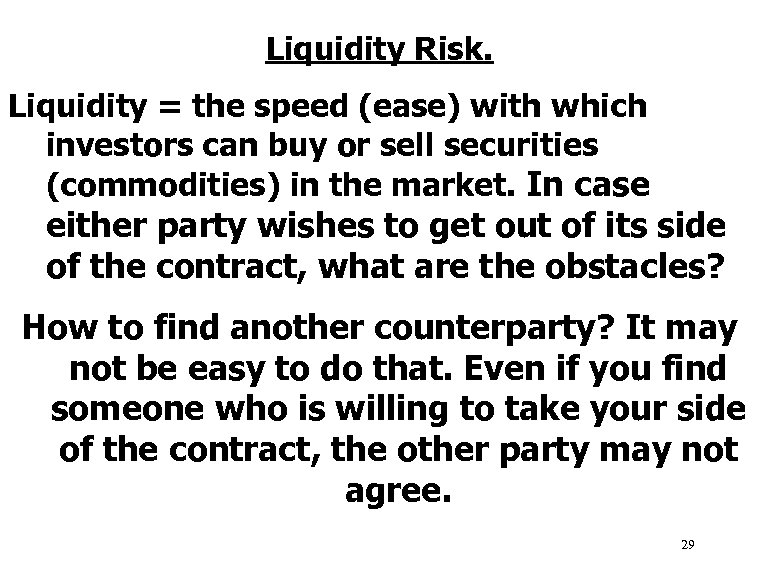 Liquidity Risk.

Liquidity = the speed (ease) with which investors can buy or sell securities (commodities) in the market. In case either party wishes to get out of its side of the contract, what are the obstacles?

How to find another counterparty? It may not be easy to do that. Even if you find someone who is willing to take your side of the contract, the other party may not agree.

29